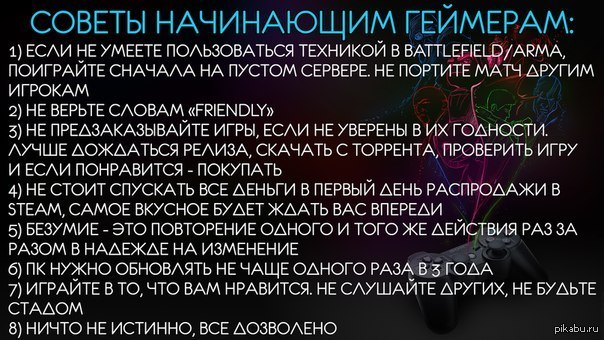 СОВЕТЫ НАЧИНАЮЩИМ ГЕЙМЕРАМ:
1) ЕСЛИ НЕ УМЕЕТЕ ПОЛЬЗОВАТЬСЯ ТЕХНИКОЙ В BATTLEFIELD/ARMA, ПОИГРАЙТЕ СНАЧАЛА НА ПУСТОМ СЕРВЕРЕ. НЕ ПОРТИТЕ МАТЧ ДРУГИМ ИГРОКАМ
2) НЕ ВЕРЬТЕ СЛОВАМ «FRIENDLY»
3) НЕ ПРЕДЗАКАЗЫВАЙТЕ ИГРЫ, ЕСЛИ НЕ УВЕРЕНЫ В ИХ ГОДНОСТИ. ЛУЧШЕ ДОЖДАТЬСЯ РЕЛИЗА, СКАЧАТЬ С ТОРРЕНТА, ПРОВЕРИТЬ ИГРУ И ЕСЛИ ПОНРАВИТСЯ - ПОКУПАТЬ
4) НЕ СТОИТ СПУСКАТЬ ВСЕ ДЕНЬГИ В ПЕРВЫЙ ДЕНЬ РАСПРОДАЖИ В STEAM, САМОЕ ВКУСНОЕ БУДЕТ ЖДАТЬ ВАС ВПЕРЕДИ
5) БЕЗУМИЕ - ЭТО ПОВТОРЕНИЕ ОДНОГО И ТОГО ЖЕ ДЕЙСТВИЯ РАЗ ЗА РАЗОМ В НАДЕЖДЕ НА ИЗМЕНЕНИЕ
6) ПК НУЖНО ОБНОВЛЯТЬ НЕ ЧАЩЕ ОДНОГО РАЗА В 3 ГОДА
7) ИГРАЙТЕ В ТО, ЧТО ВАМ НРАВИТСЯ. НЕ СЛУШАЙТЕ ДРУГИХ, НЕ БУДЬТЕ СТАДОМ
8) НИЧТО НЕ ИСТИННО, ВСЕ ДОЗВОЛЕНО
pikabu.ru